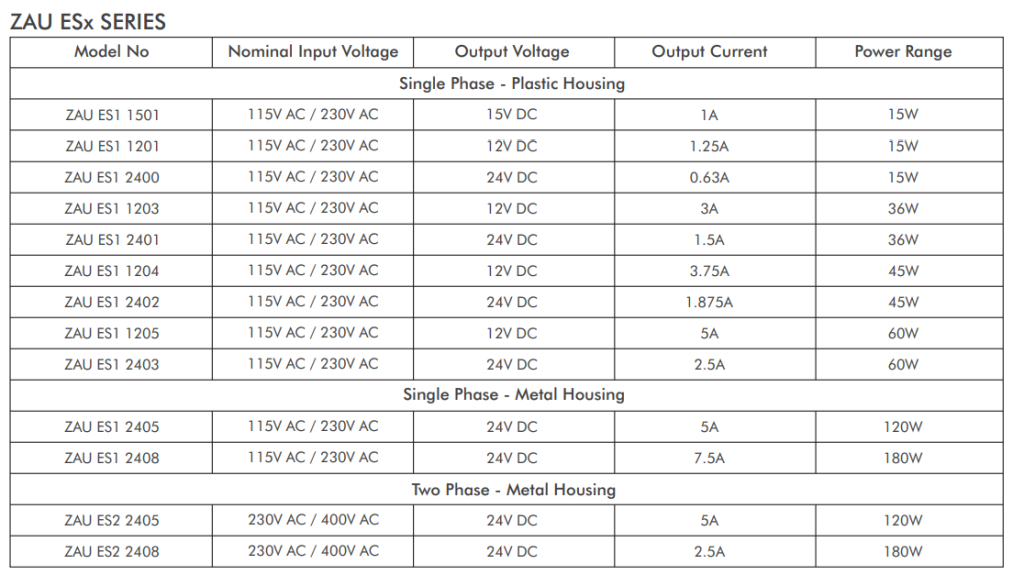 ZAU ESx SERIES

| Model No | Nominal Input Voltage | Output Voltage | Output Current | Power Range |
|---|---|---|---|---|
| Single Phase - Plastic Housing | | | | |
| ZAU ES1 1501 | 115V AC / 230V AC | 15V DC | 1A | 15W |
| ZAU ES1 1201 | 115V AC / 230V AC | 12V DC | 1.25A | 15W |
| ZAU ES1 2400 | 115V AC / 230V AC | 24V DC | 0.63A | 15W |
| ZAU ES1 1203 | 115V AC / 230V AC | 12V DC | 3A | 36W |
| ZAU ES1 2401 | 115V AC / 230V AC | 24V DC | 1.5A | 36W |
| ZAU ES1 1204 | 115V AC / 230V AC | 12V DC | 3.75A | 45W |
| ZAU ES1 2402 | 115V AC / 230V AC | 24V DC | 1.875A | 45W |
| ZAU ES1 1205 | 115V AC / 230V AC | 12V DC | 5A | 60W |
| ZAU ES1 2403 | 115V AC / 230V AC | 24V DC | 2.5A | 60W |
| Single Phase - Metal Housing | | | | |
| ZAU ES1 2405 | 115V AC / 230V AC | 24V DC | 5A | 120W |
| ZAU ES1 2408 | 115V AC / 230V AC | 24V DC | 7.5A | 180W |
| Two Phase - Metal Housing | | | | |
| ZAU ES2 2405 | 230V AC / 400V AC | 24V DC | 5A | 120W |
| ZAU ES2 2408 | 230V AC / 400V AC | 24V DC | 2.5A | 180W |